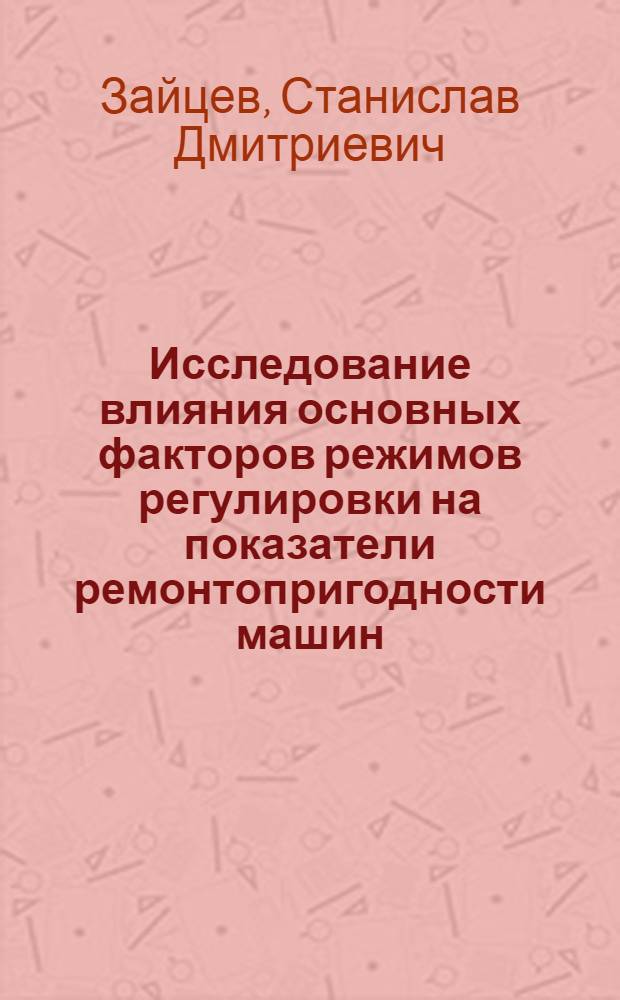 Зайцев, Станислав Дмитриевич

Исследование влияния основных факторов режимов регулировки на показатели ремонтопригодности машин